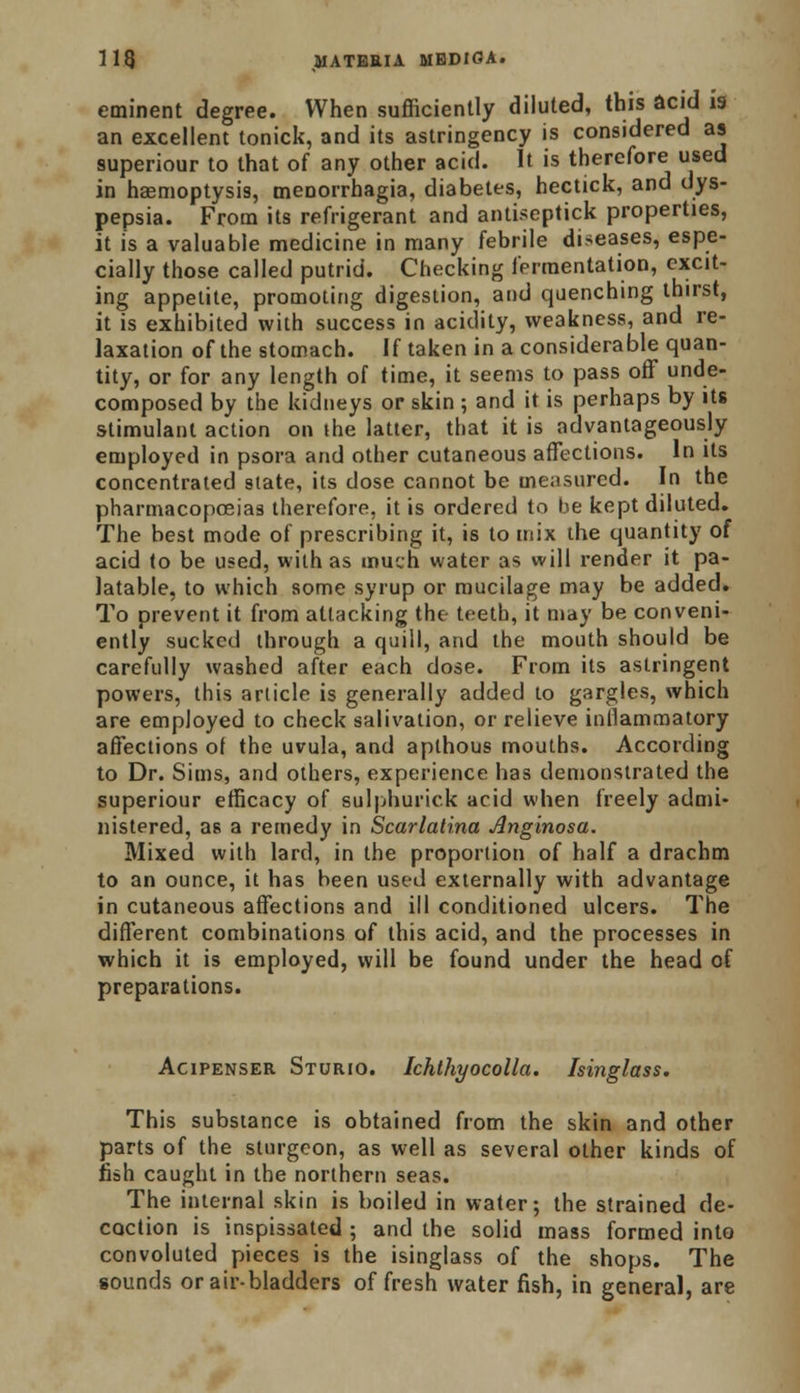 118 MATERIA MEDICA.

eminent degree. When sufficiently diluted, this acid is an excellent tonick, and its astringency is considered as superiour to that of any other acid. It is therefore used in hæmoptysis, menorrhagia, diabetes, hectick, and dyspepsia. From its refrigerant and antiseptick properties, it is a valuable medicine in many febrile diseases, especially those called putrid. Checking fermentation, exciting appetite, promoting digestion, and quenching thirst, it is exhibited with success in acidity, weakness, and relaxation of the stomach. If taken in a considerable quantity, or for any length of time, it seems to pass off undecomposed by the kidneys or skin; and it is perhaps by its stimulant action on the latter, that it is advantageously employed in psora and other cutaneous affections. In its concentrated state, its dose cannot be measured. In the pharmacopœias therefore, it is ordered to be kept diluted. The best mode of prescribing it, is to mix the quantity of acid to be used, with as much water as will render it palatable, to which some syrup or mucilage may be added. To prevent it from attacking the teeth, it may be conveniently sucked through a quill, and the mouth should be carefully washed after each dose. From its astringent powers, this article is generally added to gargles, which are employed to check salivation, or relieve inflammatory affections of the uvula, and apthous mouths. According to Dr. Sims, and others, experience has demonstrated the superiour efficacy of sulphurick acid when freely administered, as a remedy in Scarlatina Anginosa.

Mixed with lard, in the proportion of half a drachm to an ounce, it has been used externally with advantage in cutaneous affections and ill conditioned ulcers. The different combinations of this acid, and the processes in which it is employed, will be found under the head of preparations.

Acipenser Sturio. Ichthyocolla. Isinglass.

This substance is obtained from the skin and other parts of the sturgeon, as well as several other kinds of fish caught in the northern seas.

The internal skin is boiled in water; the strained decoction is inspissated; and the solid mass formed into convoluted pieces is the isinglass of the shops. The sounds or air-bladders of fresh water fish, in general, are